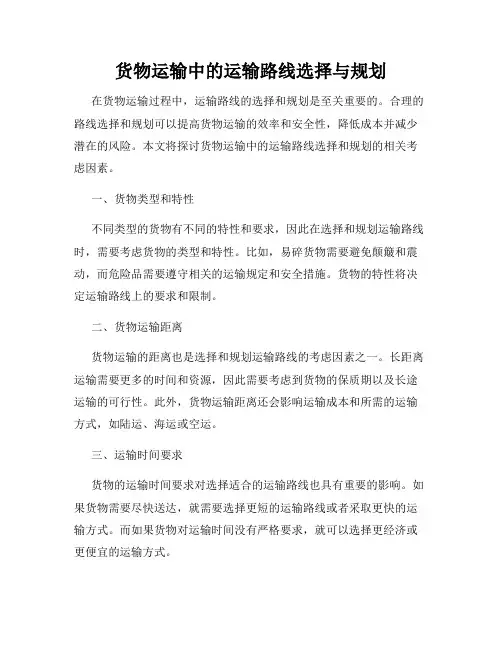 货物运输中的运输路线选择与规划

在货物运输过程中，运输路线的选择和规划是至关重要的。合理的路线选择和规划可以提高货物运输的效率和安全性，降低成本并减少潜在的风险。本文将探讨货物运输中的运输路线选择和规划的相关考虑因素。

一、货物类型和特性

不同类型的货物有不同的特性和要求，因此在选择和规划运输路线时，需要考虑货物的类型和特性。比如，易碎货物需要避免颠簸和震动，而危险品需要遵守相关的运输规定和安全措施。货物的特性将决定运输路线上的要求和限制。

二、货物运输距离

货物运输的距离也是选择和规划运输路线的考虑因素之一。长距离运输需要更多的时间和资源，因此需要考虑到货物的保质期以及长途运输的可行性。此外，货物运输距离还会影响运输成本和所需的运输方式，如陆运、海运或空运。

三、运输时间要求

货物的运输时间要求对选择适合的运输路线也具有重要的影响。如果货物需要尽快送达，就需要选择更短的运输路线或者采取更快的运输方式。而如果货物对运输时间没有严格要求，就可以选择更经济或更便宜的运输方式。